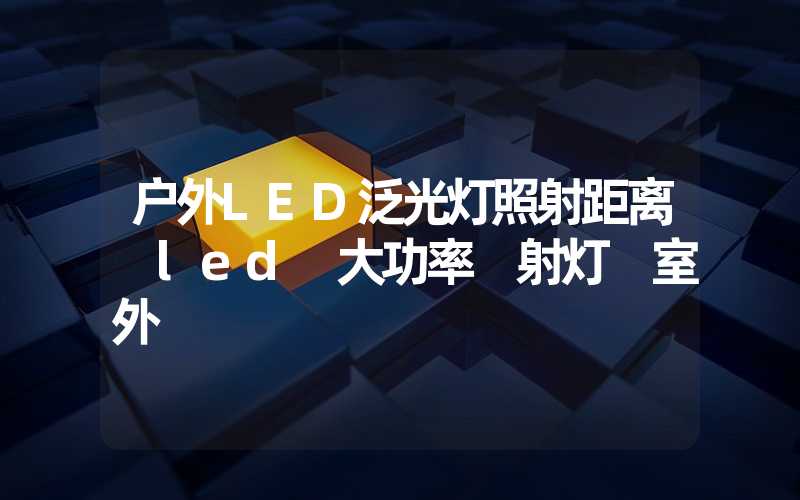 户外LED泛光灯照射距离 led 大功率 射灯 室外